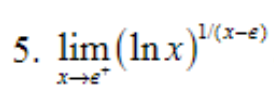 5. $\lim_{x \to e^+} (\ln x)^{1/(x-e)}$